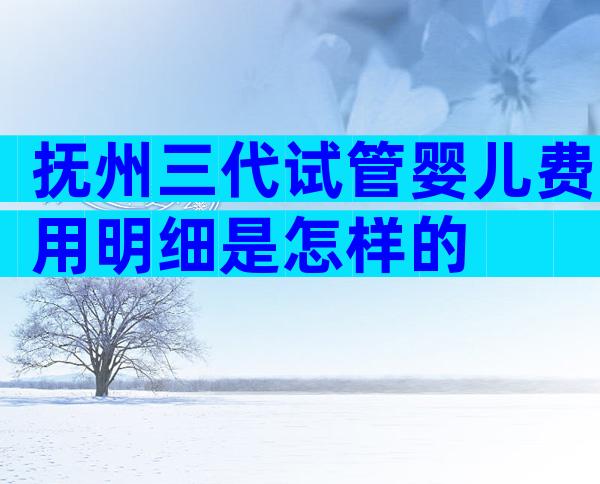 抚州三代试管婴儿费用明细是怎样的